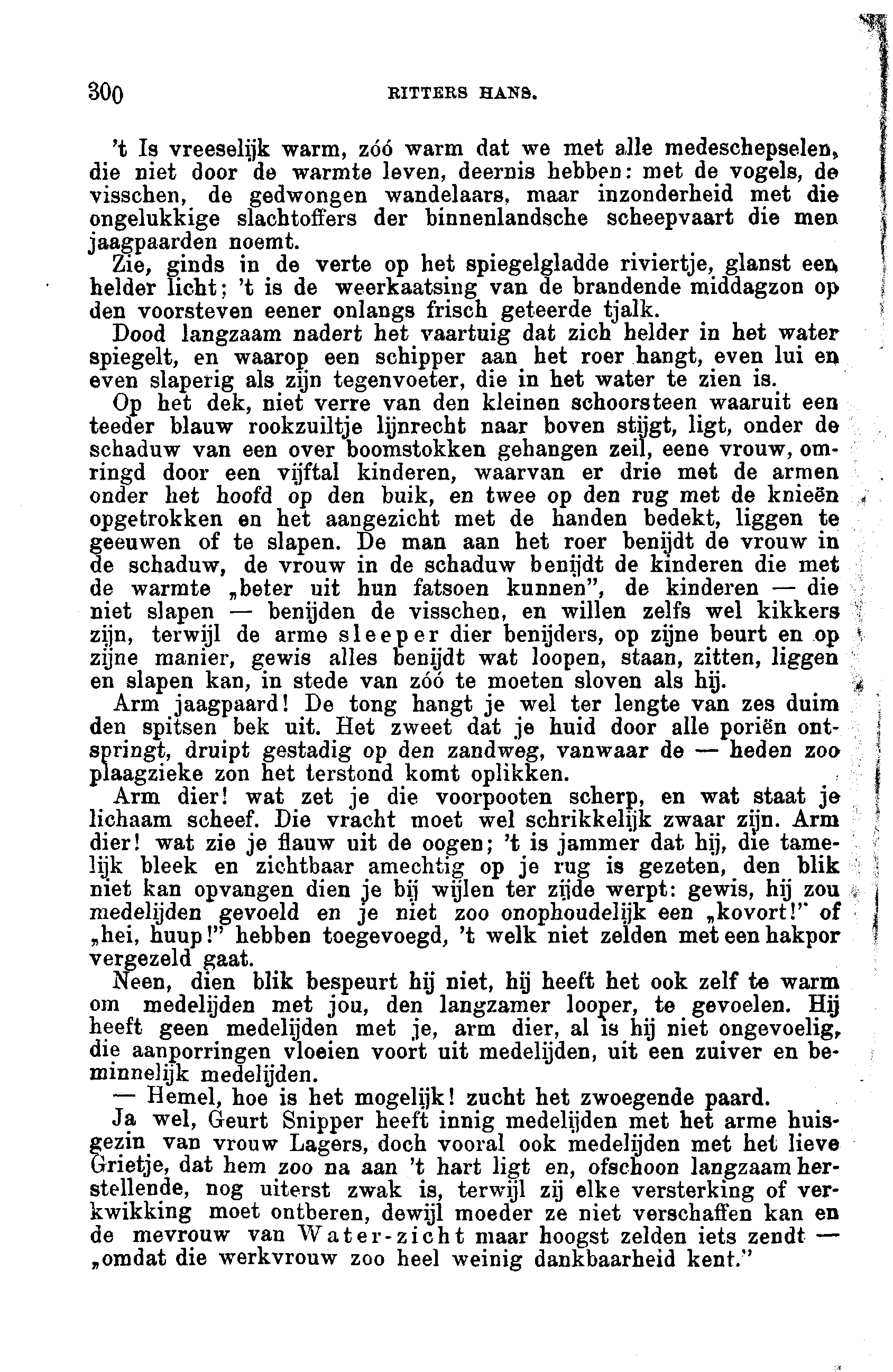 300 RITTERS HANS.

't Is vreeselijk warm, zóó warm dat we met alle medeschepselen, die niet door de warmte leven, deernis hebben: met de vogels, de visschen, de gedwongen wandelaars, maar inzonderheid met die ongelukkige slachtoffers der binnenlandsche scheepvaart die men jaagpaarden noemt.

Zie, ginds in de verte op het spiegelgladde riviertje, glanst een helder licht; 't is de weerkaatsing van de brandende middagzon op den voorsteven eener onlangs frisch geteerde tjalk.

Dood langzaam nadert het vaartuig dat zich helder in het water spiegelt, en waarop een schipper aan het roer hangt, even lui en even slaperig als zijn tegenvoeter, die in het water te zien is.

Op het dek, niet verre van den kleinen schoorsteen waaruit een teeder blauw rookzuiltje lijnrecht naar boven stijgt, ligt, onder de schaduw van een over boomstokken gehangen zeil, eene vrouw, omringd door een vijftal kinderen, waarvan er drie met de armen onder het hoofd op den buik, en twee op den rug met de knieën opgetrokken en het aangezicht met de handen bedekt, liggen te geeuwen of te slapen. De man aan het roer benijdt de vrouw in de schaduw, de vrouw in de schaduw benijdt de kinderen die met de warmte „beter uit hun fatsoen kunnen", de kinderen — die niet slapen — benijden de visschen, en willen zelfs wel kikkers zijn, terwijl de arme sleeper dier benijders, op zijne beurt en op zijne manier, gewis alles benijdt wat loopen, staan, zitten, liggen en slapen kan, in stede van zóó te moeten sloven als hij.

Arm jaagpaard! De tong hangt je wel ter lengte van zes duim den spitsen bek uit. Het zweet dat je huid door alle poriën ontspringt, druipt gestadig op den zandweg, vanwaar de — heden zoo plaagzieke zon het terstond komt oplikken.

Arm dier! wat zet je die voorpooten scherp, en wat staat je lichaam scheef. Die vracht moet wel schrikkelijk zwaar zijn. Arm dier! wat zie je flauw uit de oogen; 't is jammer dat hij, die tamelijk bleek en zichtbaar amechtig op je rug is gezeten, den blik niet kan opvangen dien je bij wijlen ter zijde werpt: gewis, hij zou medelijden gevoeld en je niet zoo onophoudelijk een „kovort!" of „hei, huup!" hebben toegevoegd, 't welk niet zelden met een hakpor vergezeld gaat.

Neen, dien blik bespeurt hij niet, hij heeft het ook zelf te warm om medelijden met jou, den langzamer looper, te gevoelen. Hij heeft geen medelijden met je, arm dier, al is hij niet ongevoelig, die aanporringen vloeien voort uit medelijden, uit een zuiver en beminnelijk medelijden.

— Hemel, hoe is het mogelijk! zucht het zwoegende paard.

Ja wel, Geurt Snipper heeft innig medelijden met het arme huisgezin van vrouw Lagers, doch vooral ook medelijden met het lieve Grietje, dat hem zoo na aan 't hart ligt en, ofschoon langzaam herstellende, nog uiterst zwak is, terwijl zij elke versterking of verkwikking moet ontberen, dewijl moeder ze niet verschaffen kan en de mevrouw van Water-zicht maar hoogst zelden iets zendt — „omdat die werkvrouw zoo heel weinig dankbaarheid kent."